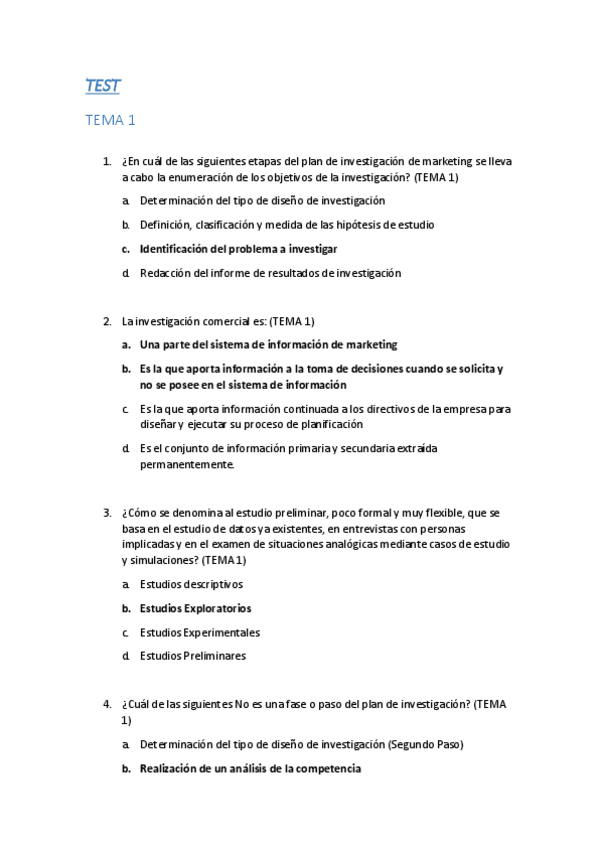 TEST

TEMA 1

1. ¿En cuál de las siguientes etapas del plan de investigación de marketing se lleva a cabo la enumeración de los objetivos de la investigación? (TEMA 1)

a. Determinación del tipo de diseño de investigación

b. Definición, clasificación y medida de las hipótesis de estudio

c. Identificación del problema a investigar

d. Redacción del informe de resultados de investigación

2. La investigación comercial es: (TEMA 1)

a. Una parte del sistema de información de marketing

b. Es la que aporta información a la toma de decisiones cuando se solicita y no se posee en el sistema de información

c. Es la que aporta información continuada a los directivos de la empresa para diseñar y ejecutar su proceso de planificación

d. Es el conjunto de información primaria y secundaria extraída permanentemente.

3. ¿Cómo se denomina al estudio preliminar, poco formal y muy flexible, que se basa en el estudio de datos ya existentes, en entrevistas con personas implicadas y en el examen de situaciones analógicas mediante casos de estudio y simulaciones? (TEMA 1)

a. Estudios descriptivos

b. Estudios Exploratorios

c. Estudios Experimentales

d. Estudios Preliminares

4. ¿Cuál de las siguientes No es una fase o paso del plan de investigación? (TEMA 1)

a. Determinación del tipo de diseño de investigación (Segundo Paso)

b. Realización de un análisis de la competencia